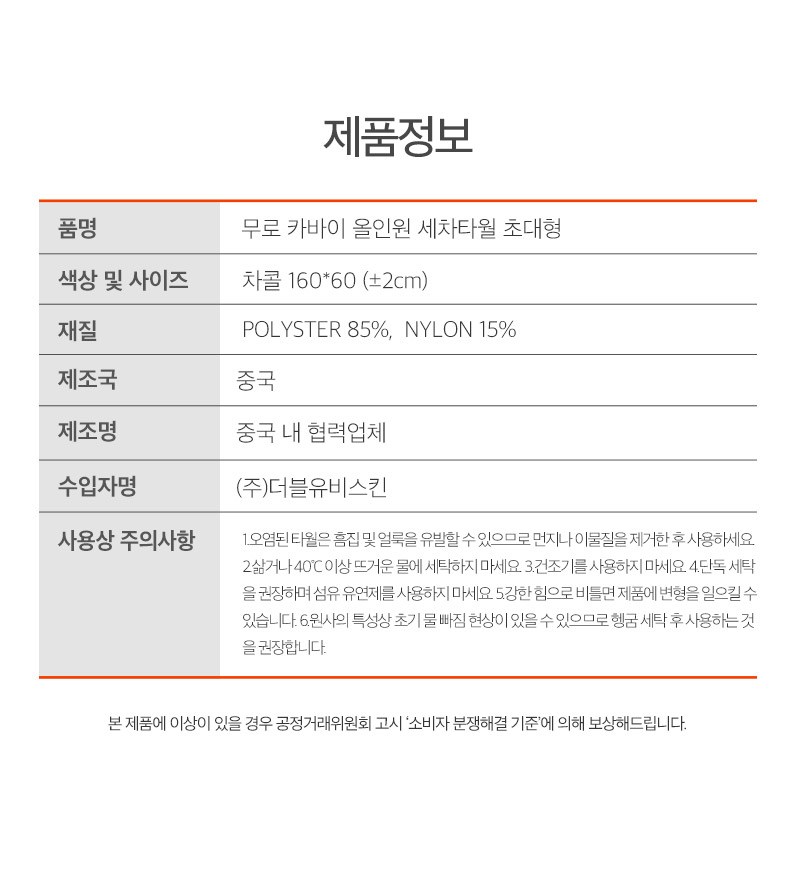 제품정보

| 품명 | 무로 카바이 올인원 세차타월 초대형 |
|---|---|
| 색상 및 사이즈 | 차콜 160*60 (±2cm) |
| 재질 | POLYSTER 85%, NYLON 15% |
| 제조국 | 중국 |
| 제조명 | 중국 내 협력업체 |
| 수입자명 | (주)더블유비스킨 |
| 사용상 주의사항 | 1.오염된 타월은 흠집 및 얼룩을 유발할 수 있으므로 먼지나 이물질을 제거한 후 사용하세요. 2.삶거나 40℃ 이상 뜨거운 물에 세탁하지 마세요. 3.건조기를 사용하지 마세요. 4.단독 세탁을 권장하며 섬유 유연제를 사용하지 마세요. 5.강한 힘으로 비틀면 제품에 변형을 일으킬 수 있습니다. 6.원사의 특성상 초기 물 빠짐 현상이 있을 수 있으므로 헹굼 세탁 후 사용하는 것을 권장합니다. |

본 제품에 이상이 있을 경우 공정거래위원회 고시 '소비자 분쟁해결 기준'에 의해 보상해드립니다.